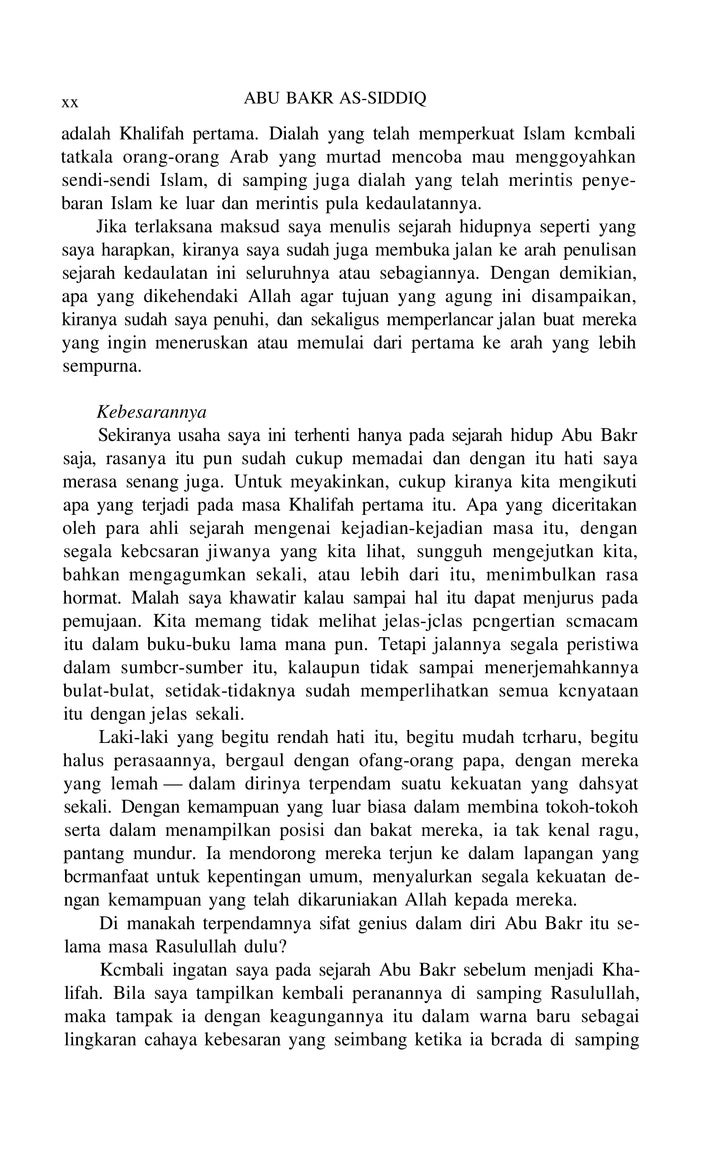 xx ABU BAKR AS-SIDDIQ

adalah Khalifah pertama. Dialah yang telah memperkuat Islam kcmbali tatkala orang-orang Arab yang murtad mencoba mau menggoyahkan sendi-sendi Islam, di samping juga dialah yang telah merintis penyebaran Islam ke luar dan merintis pula kedaulatannya.

Jika terlaksana maksud saya menulis sejarah hidupnya seperti yang saya harapkan, kiranya saya sudah juga membuka jalan ke arah penulisan sejarah kedaulatan ini seluruhnya atau sebagiannya. Dengan demikian, apa yang dikehendaki Allah agar tujuan yang agung ini disampaikan, kiranya sudah saya penuhi, dan sekaligus memperlancar jalan buat mereka yang ingin meneruskan atau memulai dari pertama ke arah yang lebih sempurna.

Kebesarannya

Sekiranya usaha saya ini terhenti hanya pada sejarah hidup Abu Bakr saja, rasanya itu pun sudah cukup memadai dan dengan itu hati saya merasa senang juga. Untuk meyakinkan, cukup kiranya kita mengikuti apa yang terjadi pada masa Khalifah pertama itu. Apa yang diceritakan oleh para ahli sejarah mengenai kejadian-kejadian masa itu, dengan segala kebcsaran jiwanya yang kita lihat, sungguh mengejutkan kita, bahkan mengagumkan sekali, atau lebih dari itu, menimbulkan rasa hormat. Malah saya khawatir kalau sampai hal itu dapat menjurus pada pemujaan. Kita memang tidak melihat jelas-jclas pcngertian scmacam itu dalam buku-buku lama mana pun. Tetapi jalannya segala peristiwa dalam sumbcr-sumber itu, kalaupun tidak sampai menerjemahkannya bulat-bulat, setidak-tidaknya sudah memperlihatkan semua kcnyataan itu dengan jelas sekali.

Laki-laki yang begitu rendah hati itu, begitu mudah tcrharu, begitu halus perasaannya, bergaul dengan ofang-orang papa, dengan mereka yang lemah — dalam dirinya terpendam suatu kekuatan yang dahsyat sekali. Dengan kemampuan yang luar biasa dalam membina tokoh-tokoh serta dalam menampilkan posisi dan bakat mereka, ia tak kenal ragu, pantang mundur. Ia mendorong mereka terjun ke dalam lapangan yang bcrmanfaat untuk kepentingan umum, menyalurkan segala kekuatan dengan kemampuan yang telah dikaruniakan Allah kepada mereka.

Di manakah terpendamnya sifat genius dalam diri Abu Bakr itu selama masa Rasulullah dulu?

Kcmbali ingatan saya pada sejarah Abu Bakr sebelum menjadi Khalifah. Bila saya tampilkan kembali peranannya di samping Rasulullah, maka tampak ia dengan keagungannya itu dalam warna baru sebagai lingkaran cahaya kebesaran yang seimbang ketika ia bcrada di samping